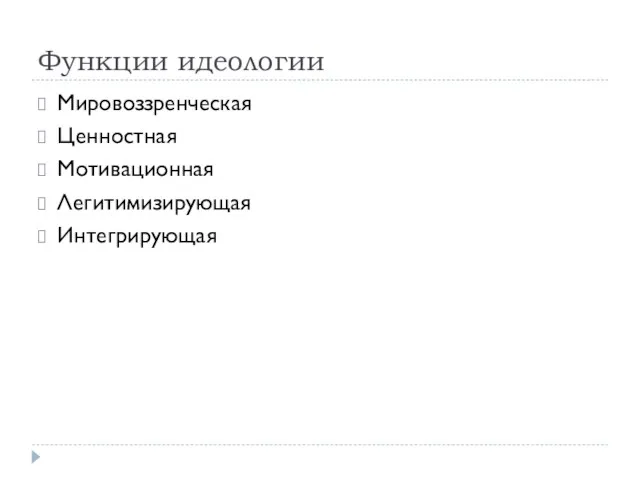 Функции идеологии

Мировоззренческая
Ценностная
Мотивационная
Легитимизирующая
Интегрирующая